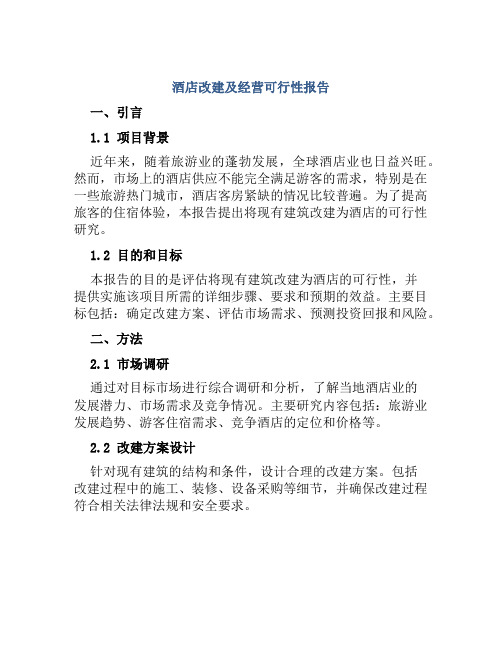 酒店改建及经营可行性报告

一、引言

1.1 项目背景

近年来，随着旅游业的蓬勃发展，全球酒店业也日益兴旺。然而，市场上的酒店供应不能完全满足游客的需求，特别是在一些旅游热门城市，酒店客房紧缺的情况比较普遍。为了提高旅客的住宿体验，本报告提出将现有建筑改建为酒店的可行性研究。

1.2 目的和目标

本报告的目的是评估将现有建筑改建为酒店的可行性，并提供实施该项目所需的详细步骤、要求和预期的效益。主要目标包括：确定改建方案、评估市场需求、预测投资回报和风险。

二、方法

2.1 市场调研

通过对目标市场进行综合调研和分析，了解当地酒店业的发展潜力、市场需求及竞争情况。主要研究内容包括：旅游业发展趋势、游客住宿需求、竞争酒店的定位和价格等。

2.2 改建方案设计

针对现有建筑的结构和条件，设计合理的改建方案。包括改建过程中的施工、装修、设备采购等细节，并确保改建过程符合相关法律法规和安全要求。